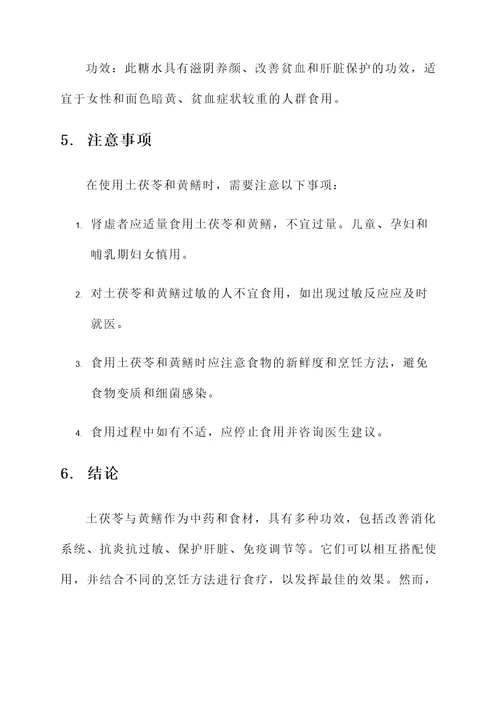 功效：此糖水具有滋阴养颜、改善贫血和肝脏保护的功效，适宜于女性和面色暗黄、贫血症状较重的人群食用。

5. 注意事项

在使用土茯苓和黄鳝时，需要注意以下事项：

1. 肾虚者应适量食用土茯苓和黄鳝，不宜过量。儿童、孕妇和哺乳期妇女慎用。

2. 对土茯苓和黄鳝过敏的人不宜食用，如出现过敏反应应及时就医。

3. 食用土茯苓和黄鳝时应注意食物的新鲜度和烹饪方法，避免食物变质和细菌感染。

4. 食用过程中如有不适，应停止食用并咨询医生建议。

6. 结论

土茯苓与黄鳝作为中药和食材，具有多种功效，包括改善消化系统、抗炎抗过敏、保护肝脏、免疫调节等。它们可以相互搭配使用，并结合不同的烹饪方法进行食疗，以发挥最佳的效果。然而，